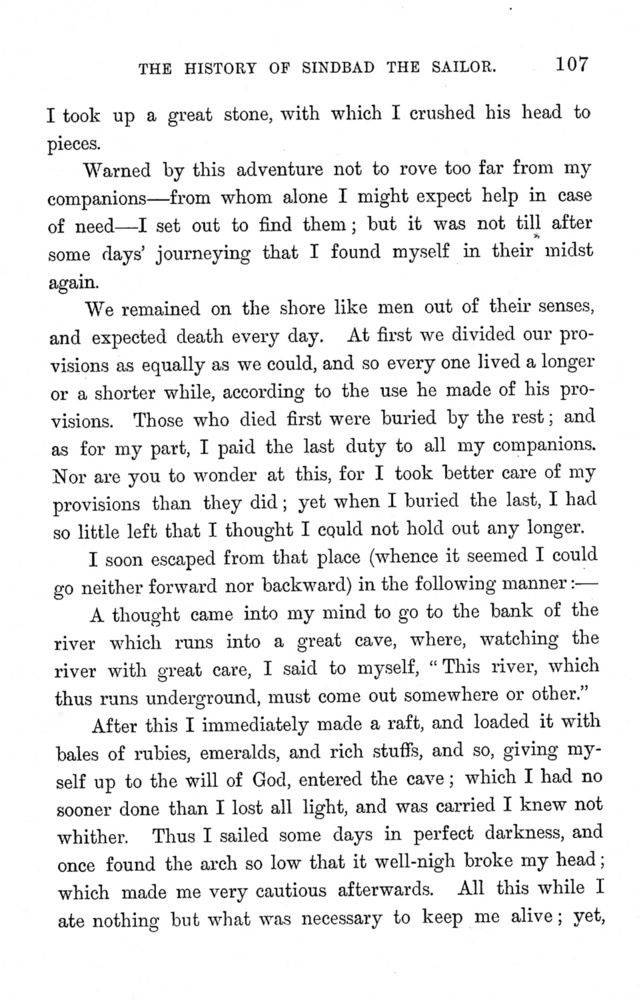 THE HISTORY OF SINDBAD THE SAILOR. 107

I took up a great stone, with which I crushed his head to pieces.

Warned by this adventure not to rove too far from my companions—from whom alone I might expect help in case of need—I set out to find them; but it was not till after some days' journeying that I found myself in their midst again.

We remained on the shore like men out of their senses, and expected death every day. At first we divided our provisions as equally as we could, and so every one lived a longer or a shorter while, according to the use he made of his provisions. Those who died first were buried by the rest; and as for my part, I paid the last duty to all my companions. Nor are you to wonder at this, for I took better care of my provisions than they did; yet when I buried the last, I had so little left that I thought I could not hold out any longer.

I soon escaped from that place (whence it seemed I could go neither forward nor backward) in the following manner:—

A thought came into my mind to go to the bank of the river which runs into a great cave, where, watching the river with great care, I said to myself, "This river, which thus runs underground, must come out somewhere or other."

After this I immediately made a raft, and loaded it with bales of rubies, emeralds, and rich stuffs, and so, giving myself up to the will of God, entered the cave; which I had no sooner done than I lost all light, and was carried I knew not whither. Thus I sailed some days in perfect darkness, and once found the arch so low that it well-nigh broke my head; which made me very cautious afterwards. All this while I ate nothing but what was necessary to keep me alive; yet,